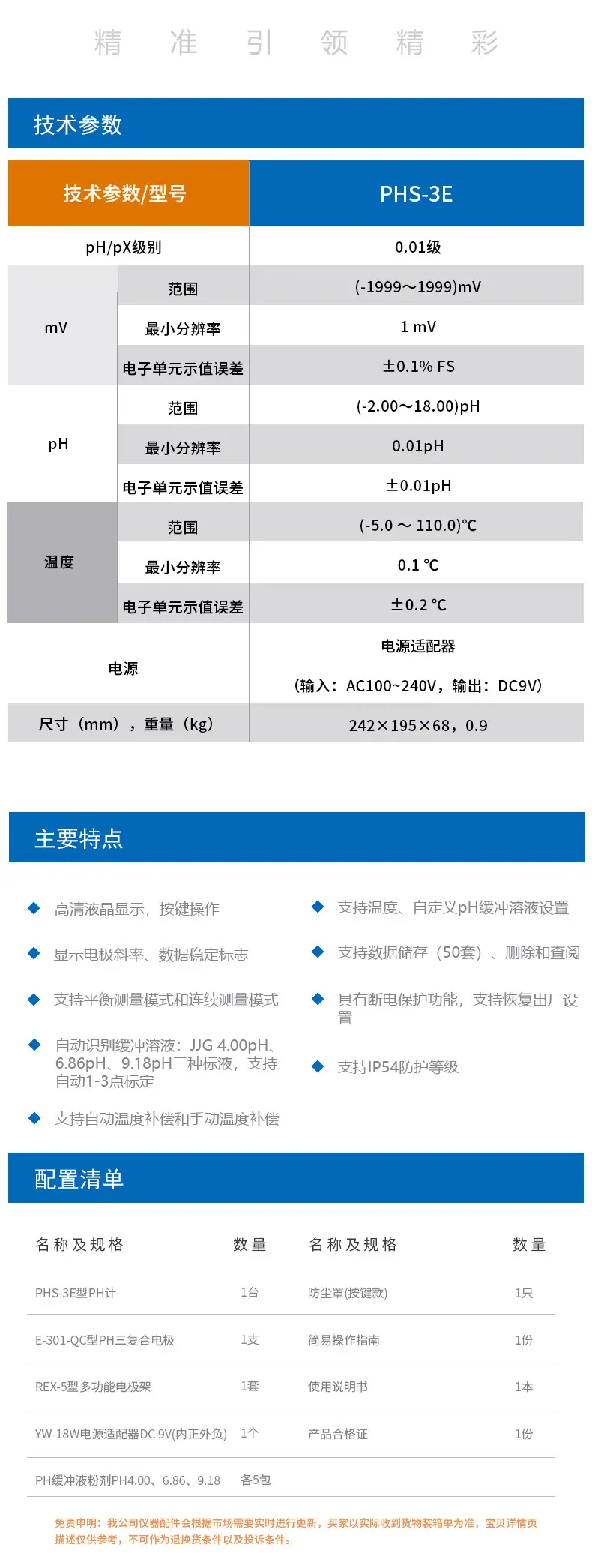 精 准 引 领 精 彩

技术参数

| 技术参数/型号 | | PHS-3E |
|---|---|---|
| pH/pX级别 | | 0.01级 |
| mV | 范围 | (-1999～1999)mV |
| | 最小分辨率 | 1 mV |
| | 电子单元示值误差 | ±0.1% FS |
| pH | 范围 | (-2.00～18.00)pH |
| | 最小分辨率 | 0.01pH |
| | 电子单元示值误差 | ±0.01pH |
| 温度 | 范围 | (-5.0 ～ 110.0)°C |
| | 最小分辨率 | 0.1 ℃ |
| | 电子单元示值误差 | ±0.2 ℃ |
| 电源 | | 电源适配器 （输入：AC100~240V，输出：DC9V） |
| 尺寸（mm），重量（kg） | | 242×195×68，0.9 |

主要特点

◆ 高清液晶显示，按键操作

◆ 显示电极斜率、数据稳定标志

◆ 支持平衡测量模式和连续测量模式

◆ 自动识别缓冲溶液：JJG 4.00pH、6.86pH、9.18pH三种标液，支持自动1-3点标定

◆ 支持自动温度补偿和手动温度补偿

◆ 支持温度、自定义pH缓冲溶液设置

◆ 支持数据储存（50套）、删除和查阅

◆ 具有断电保护功能，支持恢复出厂设置

◆ 支持IP54防护等级

配置清单

| 名称及规格 | 数量 | 名称及规格 | 数量 |
|---|---|---|---|
| PHS-3E型PH计 | 1台 | 防尘罩(按键款) | 1只 |
| E-301-QC型PH三复合电极 | 1支 | 简易操作指南 | 1份 |
| REX-5型多功能电极架 | 1套 | 使用说明书 | 1本 |
| YW-18W电源适配器DC 9V(内正外负) | 1个 | 产品合格证 | 1份 |
| PH缓冲液粉剂PH4.00、6.86、9.18 | 各5包 | | |

免责申明：我公司仪器配件会根据市场需要实时进行更新，买家以实际收到货物装箱单为准，宝贝详情页描述仅供参考，不可作为退换货条件以及投诉条件。